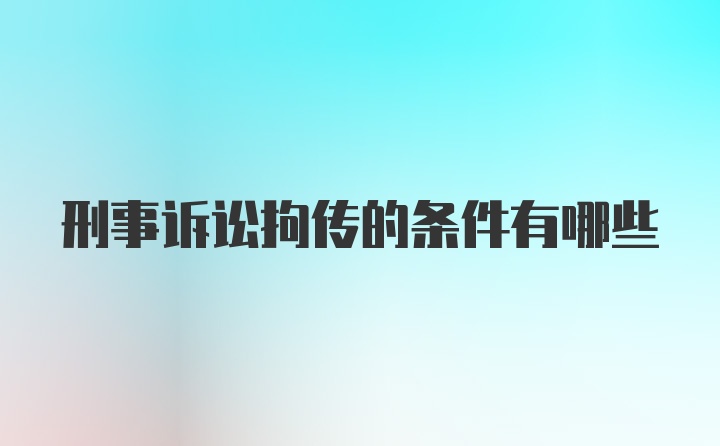 刑事诉讼拘传的条件有哪些